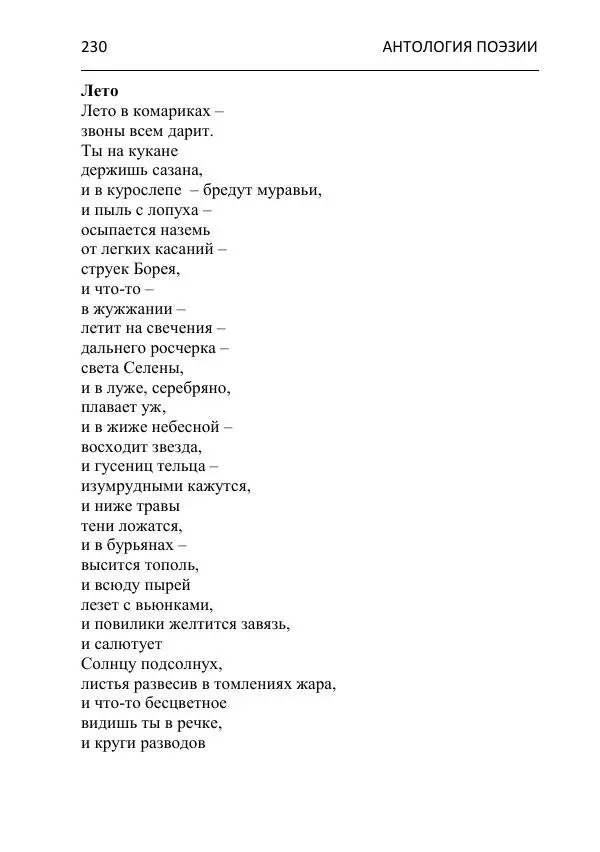 230 АНТОЛОГИЯ ПОЭЗИИ

Лето
Лето в комариках –
звоны всем дарит.
Ты на кукане
держишь сазана,
и в курослепе – бредут муравьи,
и пыль с лопуха –
осыпается наземь
от легких касаний –
струек Борея,
и что-то –
в жужжании –
летит на свечения –
дальнего росчерка –
света Селены,
и в луже, серебряно,
плавает уж,
и в жиже небесной –
восходит звезда,
и гусениц тельца –
изумрудными кажутся,
и ниже травы
тени ложатся,
и в бурьянах –
высится тополь,
и всюду пырей
лезет с вьюнками,
и повилики желтится завязь,
и салютует
Солнцу подсолнух,
листья развесив в томлениях жара,
и что-то бесцветное
видишь ты в речке,
и круги разводов